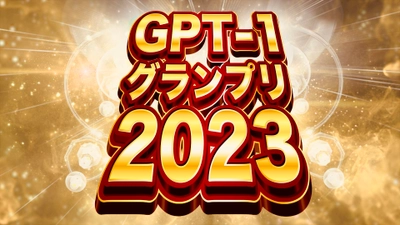 GPT-1
グランプリ
2023